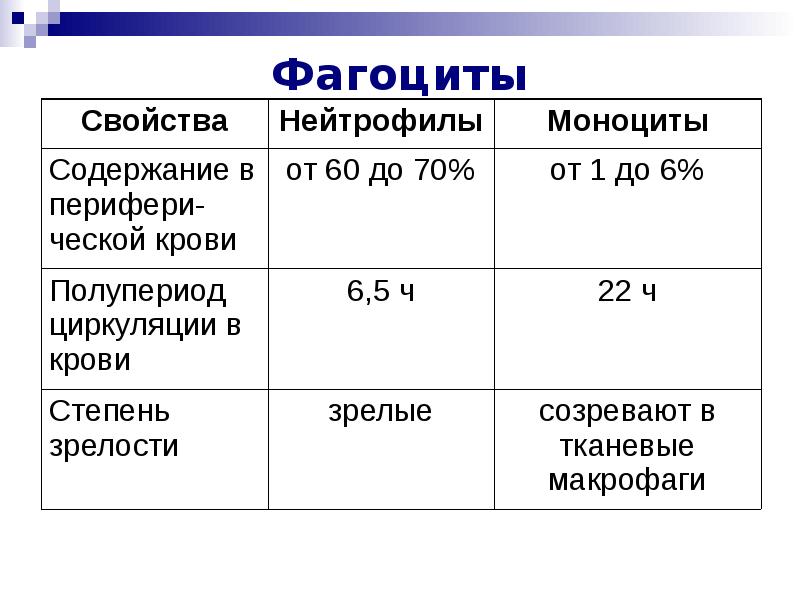 Фагоциты

| Свойства | Нейтрофилы | Моноциты |
|---|---|---|
| Содержание в периферической крови | от 60 до 70% | от 1 до 6% |
| Полупериод циркуляции в крови | 6,5 ч | 22 ч |
| Степень зрелости | зрелые | созревают в тканевые макрофаги |